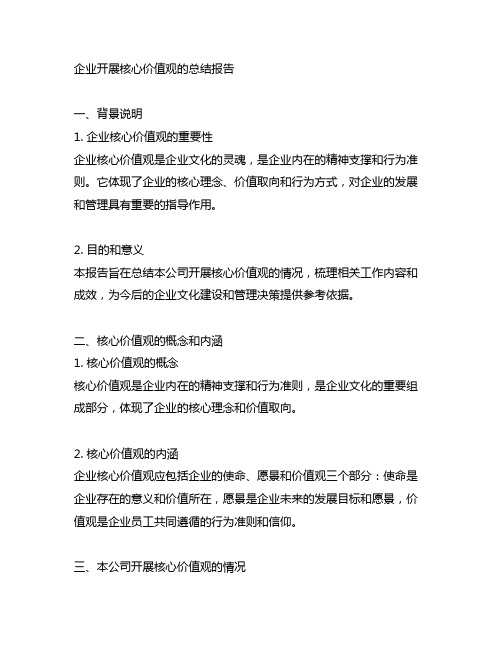 企业开展核心价值观的总结报告

一、背景说明
1. 企业核心价值观的重要性
企业核心价值观是企业文化的灵魂，是企业内在的精神支撑和行为准则。它体现了企业的核心理念、价值取向和行为方式，对企业的发展和管理具有重要的指导作用。

2. 目的和意义
本报告旨在总结本公司开展核心价值观的情况，梳理相关工作内容和成效，为今后的企业文化建设和管理决策提供参考依据。

二、核心价值观的概念和内涵
1. 核心价值观的概念
核心价值观是企业内在的精神支撑和行为准则，是企业文化的重要组成部分，体现了企业的核心理念和价值取向。

2. 核心价值观的内涵
企业核心价值观应包括企业的使命、愿景和价值观三个部分：使命是企业存在的意义和价值所在，愿景是企业未来的发展目标和愿景，价值观是企业员工共同遵循的行为准则和信仰。

三、本公司开展核心价值观的情况